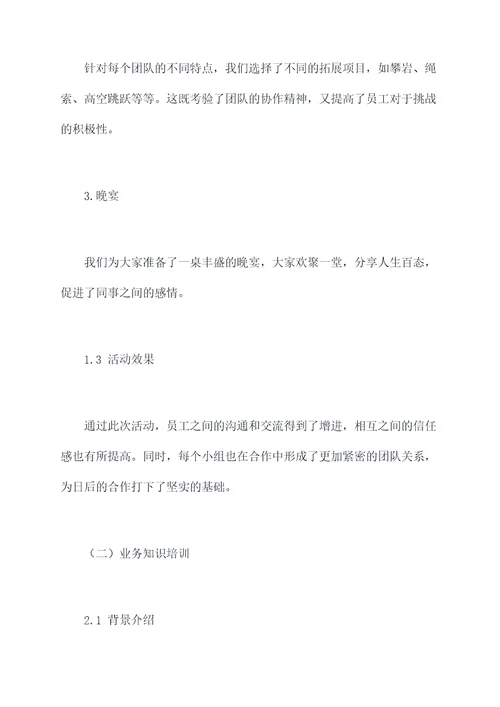 针对每个团队的不同特点，我们选择了不同的拓展项目，如攀岩、绳索、高空跳跃等等。这既考验了团队的协作精神，又提高了员工对于挑战的积极性。

3.晚宴

我们为大家准备了一桌丰盛的晚宴，大家欢聚一堂，分享人生百态，促进了同事之间的感情。

1.3 活动效果

通过此次活动，员工之间的沟通和交流得到了增进，相互之间的信任感也有所提高。同时，每个小组也在合作中形成了更加紧密的团队关系，为日后的合作打下了坚实的基础。

（二）业务知识培训

2.1 背景介绍